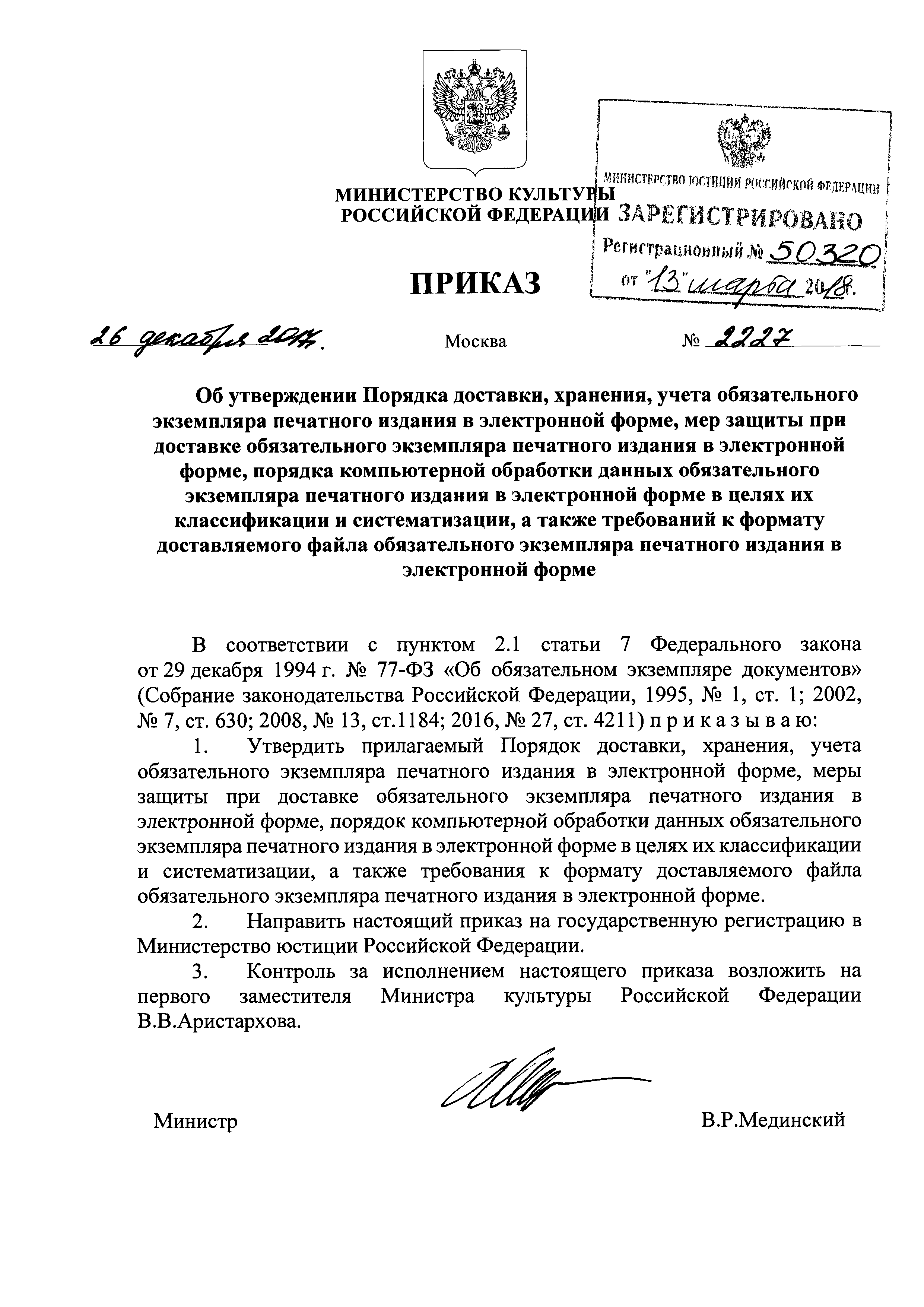 МИНИСТЕРСТВО КУЛЬТУРЫ
РОССИЙСКОЙ ФЕДЕРАЦИИ

МИНИСТЕРСТВО ЮСТИЦИИ РОССИЙСКОЙ ФЕДЕРАЦИИ
ЗАРЕГИСТРИРОВАНО
Регистрационный № 50320
от "13" марта 2018.

ПРИКАЗ

26 декабря 2017.	Москва	№ 2227

Об утверждении Порядка доставки, хранения, учета обязательного экземпляра печатного издания в электронной форме, мер защиты при доставке обязательного экземпляра печатного издания в электронной форме, порядка компьютерной обработки данных обязательного экземпляра печатного издания в электронной форме в целях их классификации и систематизации, а также требований к формату доставляемого файла обязательного экземпляра печатного издания в электронной форме

В соответствии с пунктом 2.1 статьи 7 Федерального закона от 29 декабря 1994 г. № 77-ФЗ «Об обязательном экземпляре документов» (Собрание законодательства Российской Федерации, 1995, № 1, ст. 1; 2002, № 7, ст. 630; 2008, № 13, ст.1184; 2016, № 27, ст. 4211) п р и к а з ы в а ю:

1. Утвердить прилагаемый Порядок доставки, хранения, учета обязательного экземпляра печатного издания в электронной форме, меры защиты при доставке обязательного экземпляра печатного издания в электронной форме, порядок компьютерной обработки данных обязательного экземпляра печатного издания в электронной форме в целях их классификации и систематизации, а также требования к формату доставляемого файла обязательного экземпляра печатного издания в электронной форме.

2. Направить настоящий приказ на государственную регистрацию в Министерство юстиции Российской Федерации.

3. Контроль за исполнением настоящего приказа возложить на первого заместителя Министра культуры Российской Федерации В.В.Аристархова.

Министр	В.Р.Мединский